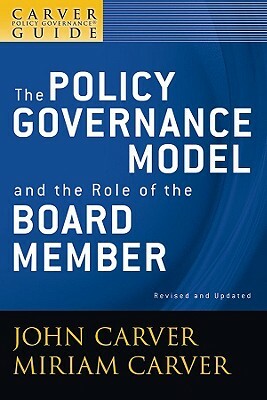 CARVER
POLICY GOVERNANCE®
GUIDE

The POLICY GOVERNANCE MODEL and the Role of the BOARD MEMBER

Revised and Updated

JOHN CARVER
MIRIAM CARVER